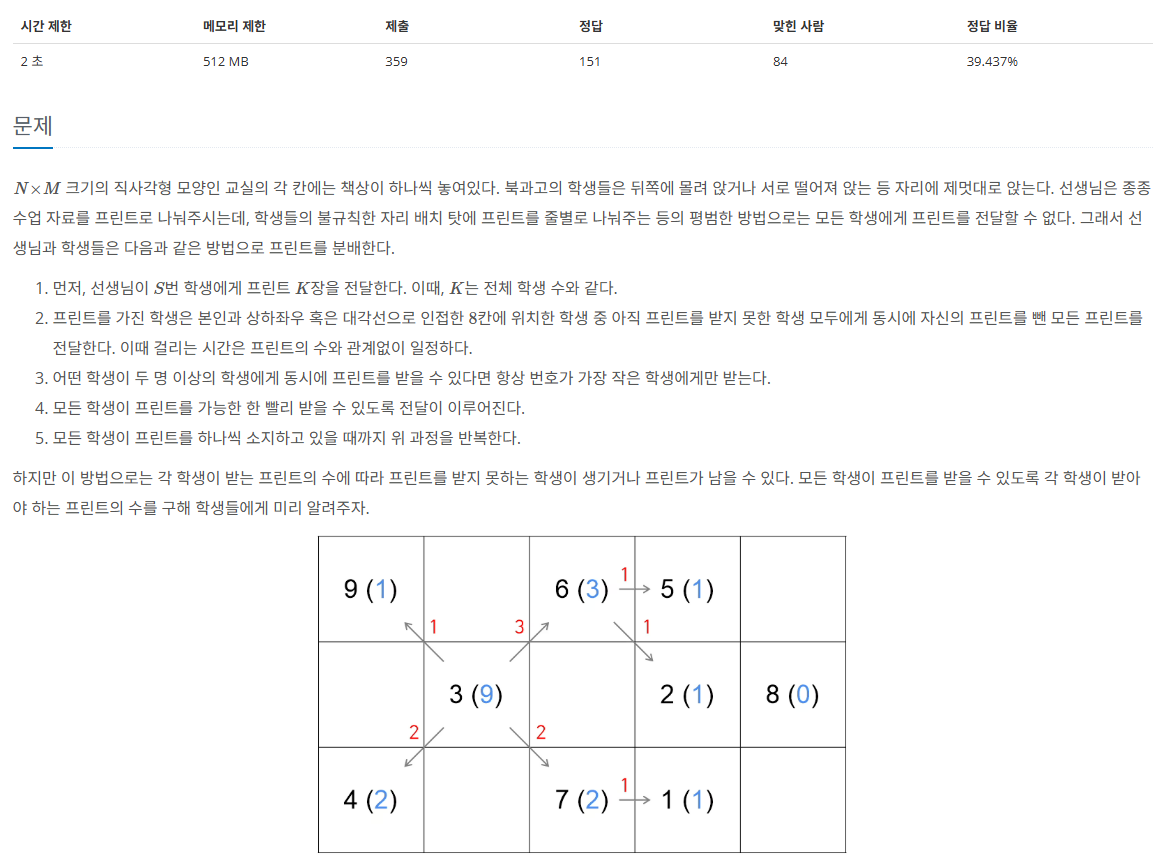 | 시간 제한 | 메모리 제한 | 제출 | 정답 | 맞힌 사람 | 정답 비율 |
|---|---|---|---|---|---|
| 2 초 | 512 MB | 359 | 151 | 84 | 39.437% |

문제

$N \times M$ 크기의 직사각형 모양인 교실의 각 칸에는 책상이 하나씩 놓여있다. 북과고의 학생들은 뒤쪽에 몰려 앉거나 서로 떨어져 앉는 등 자리에 제멋대로 앉는다. 선생님은 종종 수업 자료를 프린트로 나눠주시는데, 학생들의 불규칙한 자리 배치 탓에 프린트를 줄별로 나눠주는 등의 평범한 방법으로는 모든 학생에게 프린트를 전달할 수 없다. 그래서 선생님과 학생들은 다음과 같은 방법으로 프린트를 분배한다.

1. 먼저, 선생님이 $S$번 학생에게 프린트 $K$장을 전달한다. 이때, $K$는 전체 학생 수와 같다.
2. 프린트를 가진 학생은 본인과 상하좌우 혹은 대각선으로 인접한 8칸에 위치한 학생 중 아직 프린트를 받지 못한 학생 모두에게 동시에 자신의 프린트를 뺀 모든 프린트를 전달한다. 이때 걸리는 시간은 프린트의 수와 관계없이 일정하다.
3. 어떤 학생이 두 명 이상의 학생에게 동시에 프린트를 받을 수 있다면 항상 번호가 가장 작은 학생에게만 받는다.
4. 모든 학생이 프린트를 가능한 한 빨리 받을 수 있도록 전달이 이루어진다.
5. 모든 학생이 프린트를 하나씩 소지하고 있을 때까지 위 과정을 반복한다.

하지만 이 방법으로는 각 학생이 받는 프린트의 수에 따라 프린트를 받지 못하는 학생이 생기거나 프린트가 남을 수 있다. 모든 학생이 프린트를 받을 수 있도록 각 학생이 받아야 하는 프린트의 수를 구해 학생들에게 미리 알려주자.

9 (1)
6 (3)
1
5 (1)
1
3
1
3 (9)
2 (1)
8 (0)
2
2
4 (2)
7 (2)
1
1 (1)